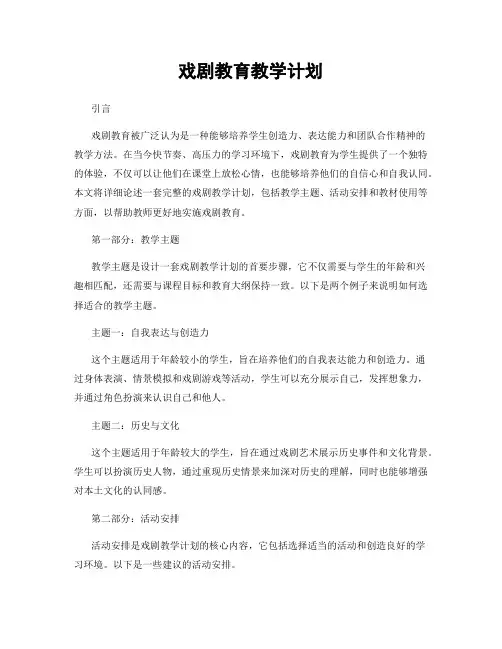 戏剧教育教学计划

引言

戏剧教育被广泛认为是一种能够培养学生创造力、表达能力和团队合作精神的教学方法。在当今快节奏、高压力的学习环境下，戏剧教育为学生提供了一个独特的体验，不仅可以让他们在课堂上放松心情，也能够培养他们的自信心和自我认同。本文将详细论述一套完整的戏剧教学计划，包括教学主题、活动安排和教材使用等方面，以帮助教师更好地实施戏剧教育。

第一部分：教学主题

教学主题是设计一套戏剧教学计划的首要步骤，它不仅需要与学生的年龄和兴趣相匹配，还需要与课程目标和教育大纲保持一致。以下是两个例子来说明如何选择适合的教学主题。

主题一：自我表达与创造力

这个主题适用于年龄较小的学生，旨在培养他们的自我表达能力和创造力。通过身体表演、情景模拟和戏剧游戏等活动，学生可以充分展示自己，发挥想象力，并通过角色扮演来认识自己和他人。

主题二：历史与文化

这个主题适用于年龄较大的学生，旨在通过戏剧艺术展示历史事件和文化背景。学生可以扮演历史人物，通过重现历史情景来加深对历史的理解，同时也能够增强对本土文化的认同感。

第二部分：活动安排

活动安排是戏剧教学计划的核心内容，它包括选择适当的活动和创造良好的学习环境。以下是一些建议的活动安排。